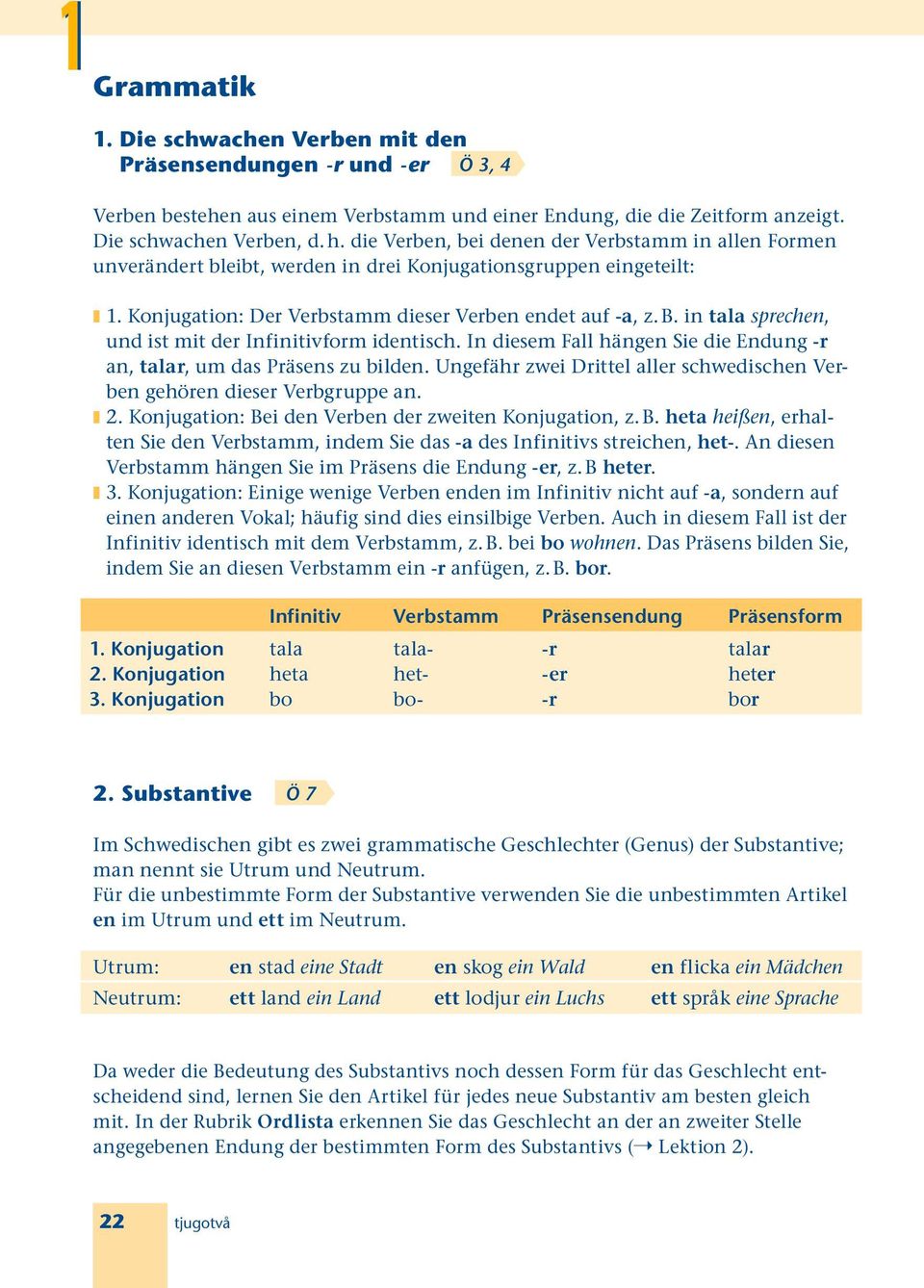 1

Grammatik

1. Die schwachen Verben mit den Präsensendungen -r und -er Ö 3, 4

Verben bestehen aus einem Verbstamm und einer Endung, die die Zeitform anzeigt. Die schwachen Verben, d. h. die Verben, bei denen der Verbstamm in allen Formen unverändert bleibt, werden in drei Konjugationsgruppen eingeteilt:

1. Konjugation: Der Verbstamm dieser Verben endet auf -a, z. B. in tala sprechen, und ist mit der Infinitivform identisch. In diesem Fall hängen Sie die Endung -r an, talar, um das Präsens zu bilden. Ungefähr zwei Drittel aller schwedischen Verben gehören dieser Verbgruppe an.
2. Konjugation: Bei den Verben der zweiten Konjugation, z. B. heta heißen, erhalten Sie den Verbstamm, indem Sie das -a des Infinitivs streichen, het-. An diesen Verbstamm hängen Sie im Präsens die Endung -er, z. B heter.
3. Konjugation: Einige wenige Verben enden im Infinitiv nicht auf -a, sondern auf einen anderen Vokal; häufig sind dies einsilbige Verben. Auch in diesem Fall ist der Infinitiv identisch mit dem Verbstamm, z. B. bei bo wohnen. Das Präsens bilden Sie, indem Sie an diesen Verbstamm ein -r anfügen, z. B. bor.

| | Infinitiv | Verbstamm | Präsensendung | Präsensform |
|---|---|---|---|---|
| 1. Konjugation | tala | tala- | -r | talar |
| 2. Konjugation | heta | het- | -er | heter |
| 3. Konjugation | bo | bo- | -r | bor |

2. Substantive Ö 7

Im Schwedischen gibt es zwei grammatische Geschlechter (Genus) der Substantive; man nennt sie Utrum und Neutrum.
Für die unbestimmte Form der Substantive verwenden Sie die unbestimmten Artikel en im Utrum und ett im Neutrum.

| Utrum: | en stad eine Stadt | en skog ein Wald | en flicka ein Mädchen |
|---|---|---|---|
| Neutrum: | ett land ein Land | ett lodjur ein Luchs | ett språk eine Sprache |

Da weder die Bedeutung des Substantivs noch dessen Form für das Geschlecht entscheidend sind, lernen Sie den Artikel für jedes neue Substantiv am besten gleich mit. In der Rubrik Ordlista erkennen Sie das Geschlecht an der an zweiter Stelle angegebenen Endung der bestimmten Form des Substantivs (→ Lektion 2).

22 tjugotvå